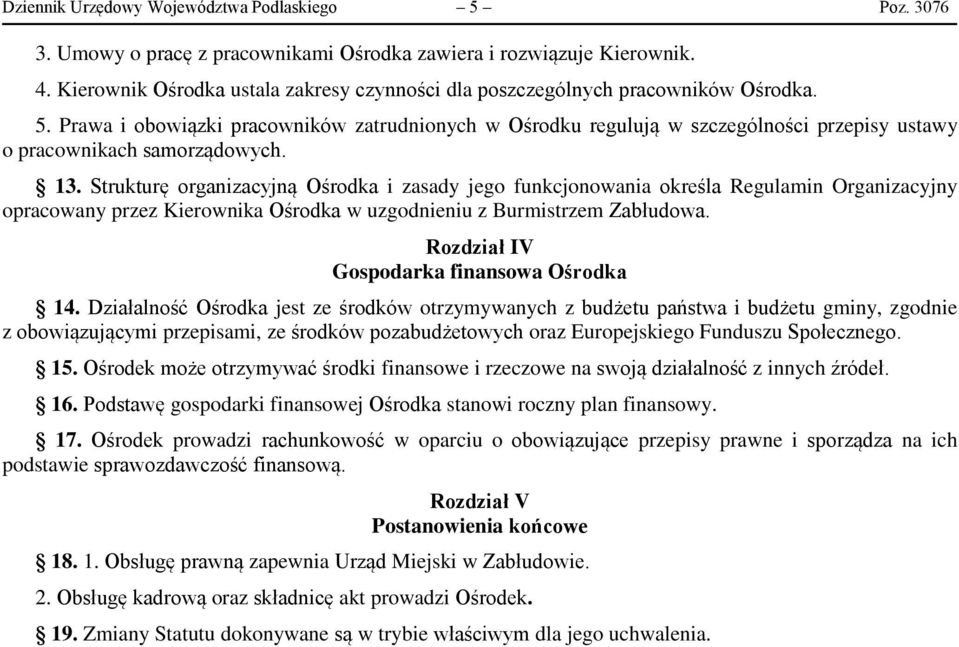 Dziennik Urzędowy Województwa Podlaskiego – 5 – Poz. 3076

3. Umowy o pracę z pracownikami Ośrodka zawiera i rozwiązuje Kierownik.

4. Kierownik Ośrodka ustala zakresy czynności dla poszczególnych pracowników Ośrodka.

5. Prawa i obowiązki pracowników zatrudnionych w Ośrodku regulują w szczególności przepisy ustawy o pracownikach samorządowych.

§ 13. Strukturę organizacyjną Ośrodka i zasady jego funkcjonowania określa Regulamin Organizacyjny opracowany przez Kierownika Ośrodka w uzgodnieniu z Burmistrzem Zabłudowa.

Rozdział IV
Gospodarka finansowa Ośrodka

§ 14. Działalność Ośrodka jest ze środków otrzymywanych z budżetu państwa i budżetu gminy, zgodnie z obowiązującymi przepisami, ze środków pozabudżetowych oraz Europejskiego Funduszu Społecznego.

§ 15. Ośrodek może otrzymywać środki finansowe i rzeczowe na swoją działalność z innych źródeł.

§ 16. Podstawę gospodarki finansowej Ośrodka stanowi roczny plan finansowy.

§ 17. Ośrodek prowadzi rachunkowość w oparciu o obowiązujące przepisy prawne i sporządza na ich podstawie sprawozdawczość finansową.

Rozdział V
Postanowienia końcowe

§ 18. 1. Obsługę prawną zapewnia Urząd Miejski w Zabłudowie.

2. Obsługę kadrową oraz składnicę akt prowadzi Ośrodek.

§ 19. Zmiany Statutu dokonywane są w trybie właściwym dla jego uchwalenia.